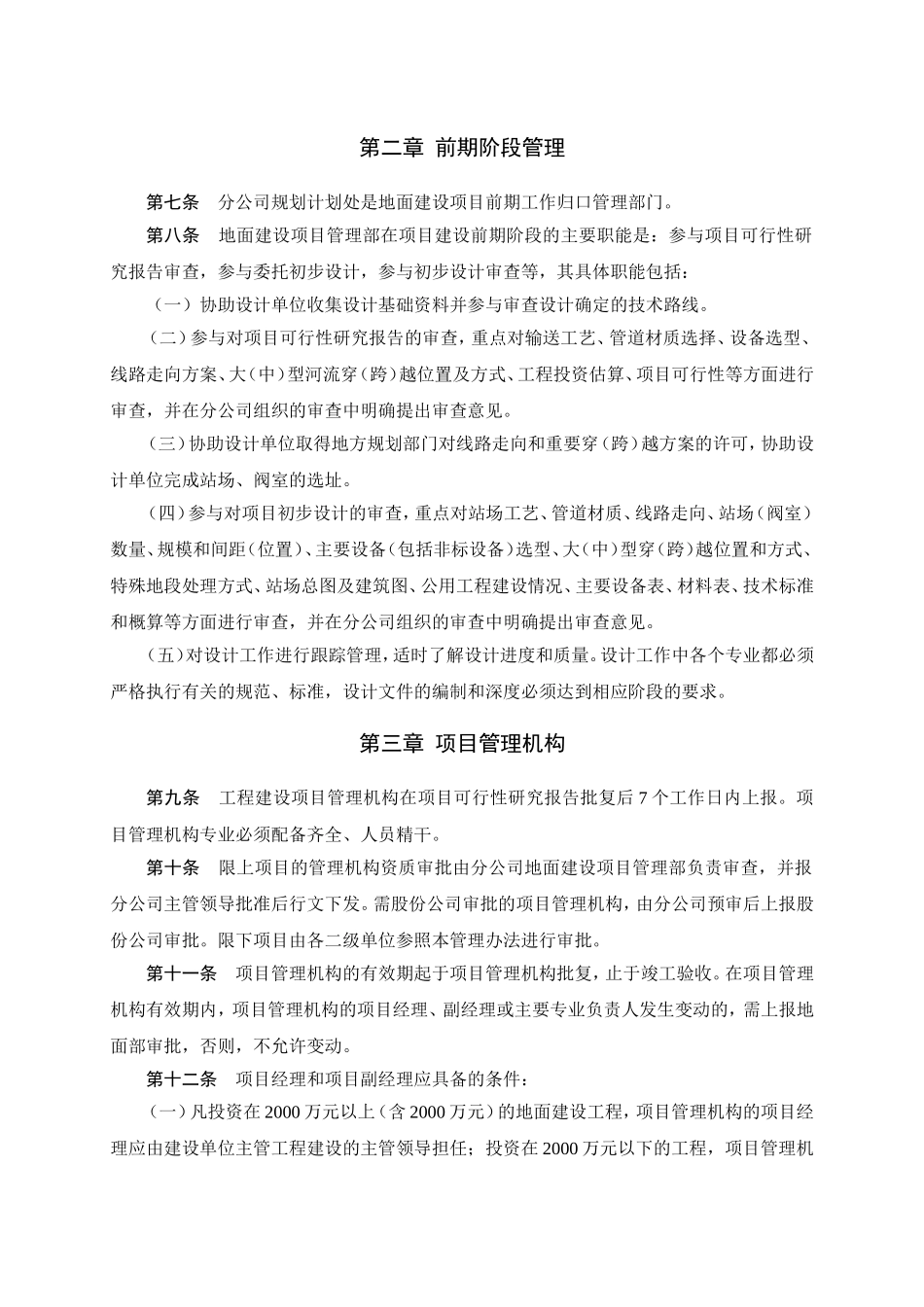 第二章 前期阶段管理

第七条　分公司规划计划处是地面建设项目前期工作归口管理部门。

第八条　地面建设项目管理部在项目建设前期阶段的主要职能是：参与项目可行性研究报告审查，参与委托初步设计，参与初步设计审查等，其具体职能包括：

（一）协助设计单位收集设计基础资料并参与审查设计确定的技术路线。

（二）参与对项目可行性研究报告的审查，重点对输送工艺、管道材质选择、设备选型、线路走向方案、大（中）型河流穿（跨）越位置及方式、工程投资估算、项目可行性等方面进行审查，并在分公司组织的审查中明确提出审查意见。

（三）协助设计单位取得地方规划部门对线路走向和重要穿（跨）越方案的许可，协助设计单位完成站场、阀室的选址。

（四）参与对项目初步设计的审查，重点对站场工艺、管道材质、线路走向、站场（阀室）数量、规模和间距（位置）、主要设备（包括非标设备）选型、大（中）型穿（跨）越位置和方式、特殊地段处理方式、站场总图及建筑图、公用工程建设情况、主要设备表、材料表、技术标准和概算等方面进行审查，并在分公司组织的审查中明确提出审查意见。

（五）对设计工作进行跟踪管理，适时了解设计进度和质量。设计工作中各个专业都必须严格执行有关的规范、标准，设计文件的编制和深度必须达到相应阶段的要求。

第三章 项目管理机构

第九条　工程建设项目管理机构在项目可行性研究报告批复后 7 个工作日内上报。项目管理机构专业必须配备齐全、人员精干。

第十条　限上项目的管理机构资质审批由分公司地面建设项目管理部负责审查，并报分公司主管领导批准后行文下发。需股份公司审批的项目管理机构，由分公司预审后上报股份公司审批。限下项目由各二级单位参照本管理办法进行审批。

第十一条　项目管理机构的有效期起于项目管理机构批复，止于竣工验收。在项目管理机构有效期内，项目管理机构的项目经理、副经理或主要专业负责人发生变动的，需上报地面部审批，否则，不允许变动。

第十二条　项目经理和项目副经理应具备的条件：

（一）凡投资在 2000 万元以上（含 2000 万元）的地面建设工程，项目管理机构的项目经理应由建设单位主管工程建设的主管领导担任；投资在 2000 万元以下的工程，项目管理机